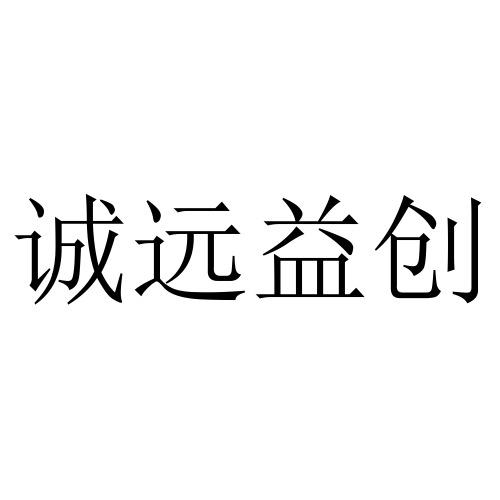 诚远益创